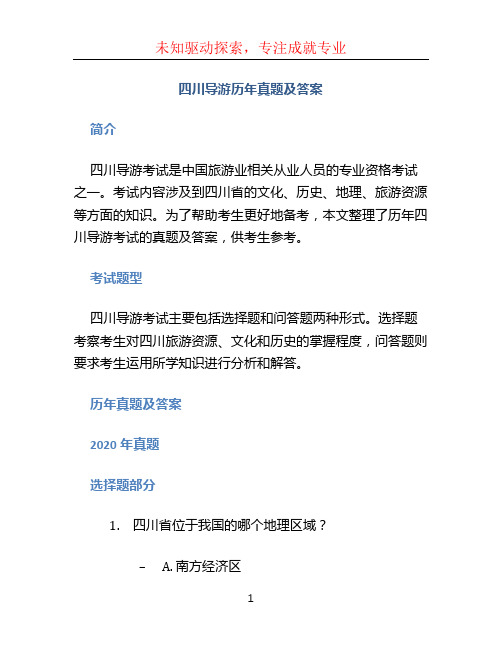 未知驱动探索，专注成就专业

四川导游历年真题及答案

简介

四川导游考试是中国旅游业相关从业人员的专业资格考试之一。考试内容涉及到四川省的文化、历史、地理、旅游资源等方面的知识。为了帮助考生更好地备考，本文整理了历年四川导游考试的真题及答案，供考生参考。

考试题型

四川导游考试主要包括选择题和问答题两种形式。选择题考察考生对四川旅游资源、文化和历史的掌握程度，问答题则要求考生运用所学知识进行分析和解答。

历年真题及答案

2020 年真题

选择题部分

1. 四川省位于我国的哪个地理区域？

– A. 南方经济区

1